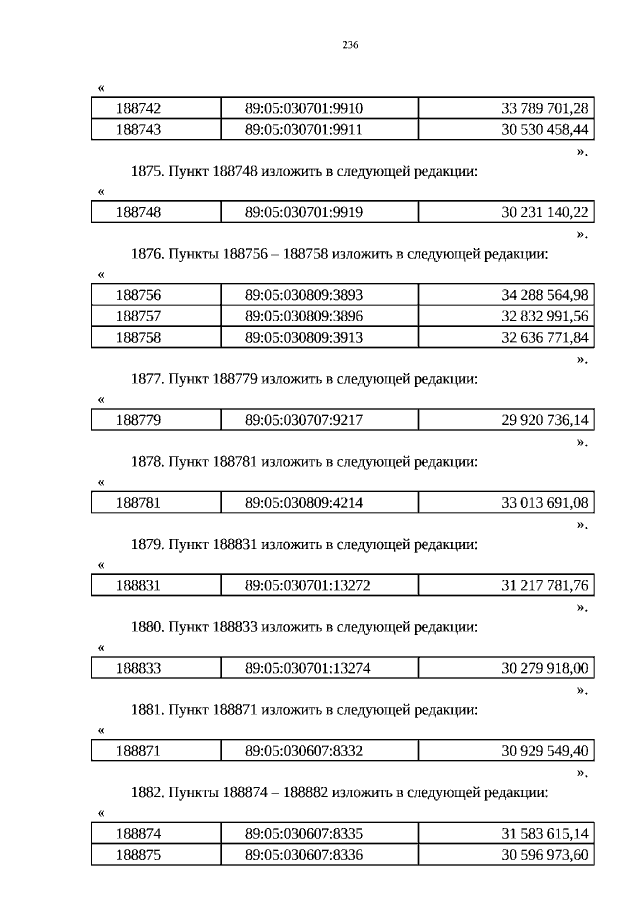 236

«

| 188742 | 89:05:030701:9910 | 33 789 701,28 |
|---|---|---|
| 188743 | 89:05:030701:9911 | 30 530 458,44 |

».

1875. Пункт 188748 изложить в следующей редакции:

«

| 188748 | 89:05:030701:9919 | 30 231 140,22 |
|---|---|---|

».

1876. Пункты 188756 – 188758 изложить в следующей редакции:

«

| 188756 | 89:05:030809:3893 | 34 288 564,98 |
|---|---|---|
| 188757 | 89:05:030809:3896 | 32 832 991,56 |
| 188758 | 89:05:030809:3913 | 32 636 771,84 |

».

1877. Пункт 188779 изложить в следующей редакции:

«

| 188779 | 89:05:030707:9217 | 29 920 736,14 |
|---|---|---|

».

1878. Пункт 188781 изложить в следующей редакции:

«

| 188781 | 89:05:030809:4214 | 33 013 691,08 |
|---|---|---|

».

1879. Пункт 188831 изложить в следующей редакции:

«

| 188831 | 89:05:030701:13272 | 31 217 781,76 |
|---|---|---|

».

1880. Пункт 188833 изложить в следующей редакции:

«

| 188833 | 89:05:030701:13274 | 30 279 918,00 |
|---|---|---|

».

1881. Пункт 188871 изложить в следующей редакции:

«

| 188871 | 89:05:030607:8332 | 30 929 549,40 |
|---|---|---|

».

1882. Пункты 188874 – 188882 изложить в следующей редакции:

«

| 188874 | 89:05:030607:8335 | 31 583 615,14 |
|---|---|---|
| 188875 | 89:05:030607:8336 | 30 596 973,60 |